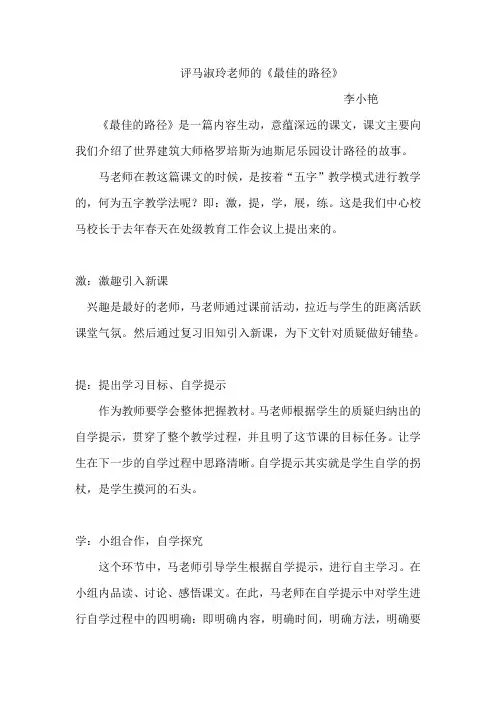 评马淑玲老师的《最佳的路径》

李小艳

《最佳的路径》是一篇内容生动，意蕴深远的课文，课文主要向我们介绍了世界建筑大师格罗培斯为迪斯尼乐园设计路径的故事。

马老师在教这篇课文的时候，是按着“五字”教学模式进行教学的，何为五字教学法呢？即：激，提，学，展，练。这是我们中心校马校长于去年春天在处级教育工作会议上提出来的。

激：激趣引入新课

兴趣是最好的老师，马老师通过课前活动，拉近与学生的距离活跃课堂气氛。然后通过复习旧知引入新课，为下文针对质疑做好铺垫。

提：提出学习目标、自学提示

作为教师要学会整体把握教材。马老师根据学生的质疑归纳出的自学提示，贯穿了整个教学过程，并且明了这节课的目标任务。让学生在下一步的自学过程中思路清晰。自学提示其实就是学生自学的拐杖，是学生摸河的石头。

学：小组合作，自学探究

这个环节中，马老师引导学生根据自学提示，进行自主学习。在小组内品读、讨论、感悟课文。在此，马老师在自学提示中对学生进行自学过程中的四明确：即明确内容，明确时间，明确方法，明确要